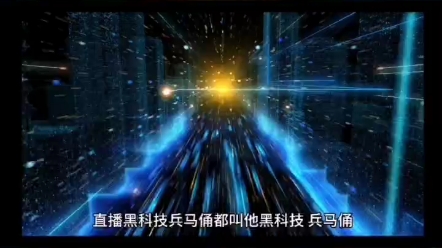 直播黑科技兵马俑都叫他黑科技 兵马俑